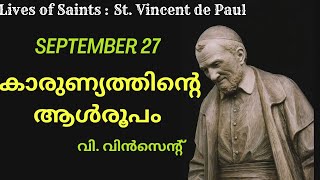 Lives of Saints : St. Vincent de Paul

SEPTEMBER 27

കാരുണ്യത്തിന്റെ ആൾരൂപം

വി. വിൻസെന്റ്